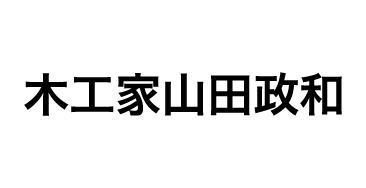 木工家山田政和